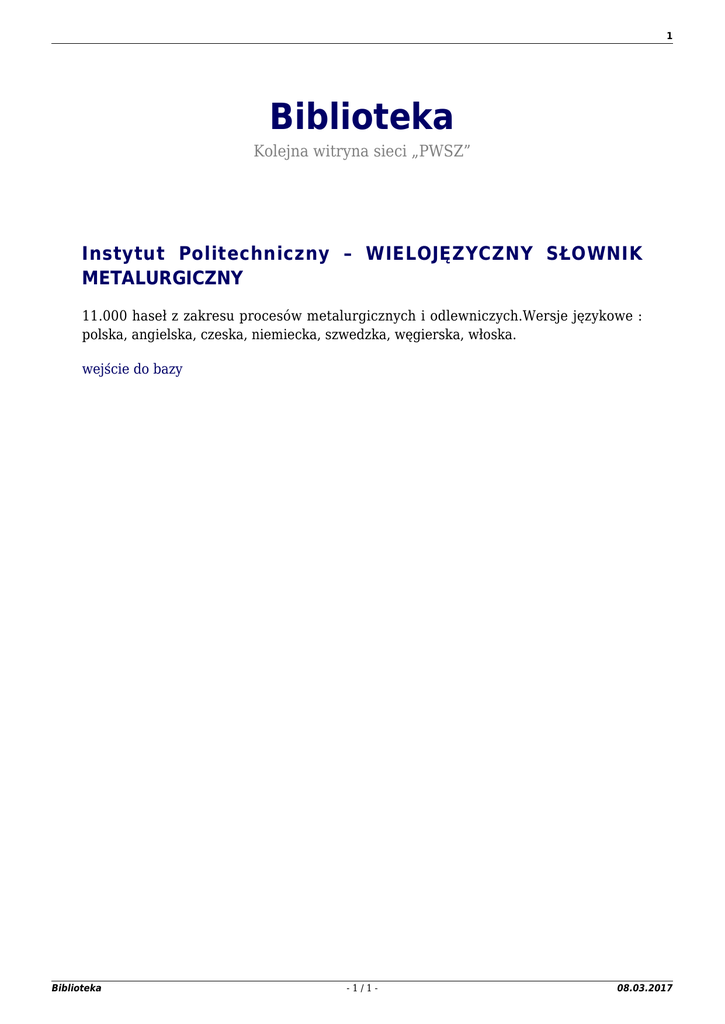 1

Biblioteka

Kolejna witryna sieci „PWSZ”

Instytut Politechniczny – WIELOJĘZYCZNY SŁOWNIK METALURGICZNY

11.000 haseł z zakresu procesów metalurgicznych i odlewniczych.Wersje językowe : polska, angielska, czeska, niemiecka, szwedzka, węgierska, włoska.

wejście do bazy

Biblioteka - 1 / 1 - 08.03.2017